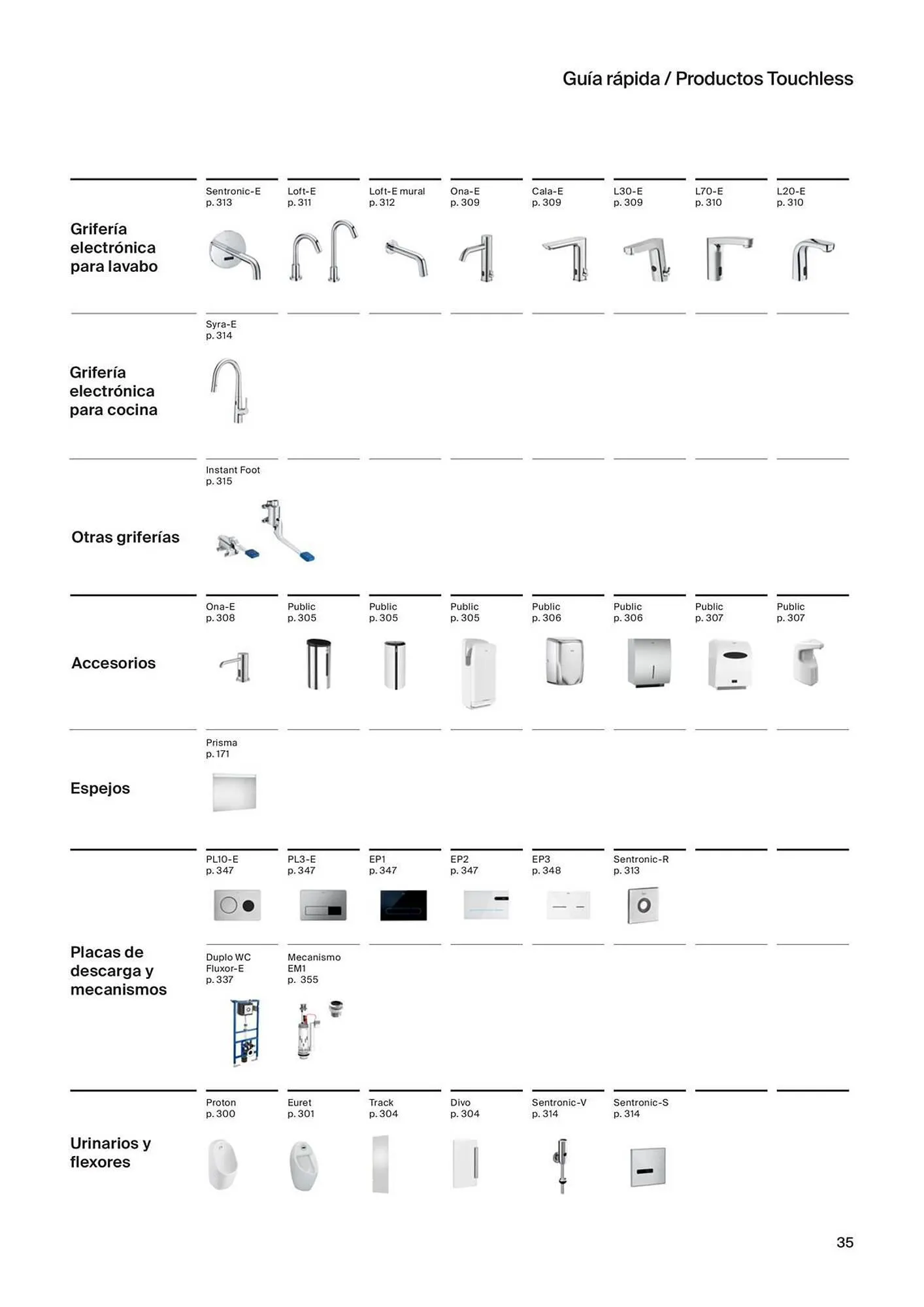 Guía rápida / Productos Touchless

Grifería electrónica para lavabo

Sentronic-E p. 313

Loft-E p. 311

Loft-E mural p. 312

Ona-E p. 309

Cala-E p. 309

L30-E p. 309

L70-E p. 310

L20-E p. 310

Grifería electrónica para cocina

Syra-E p. 314

Otras griferías

Instant Foot p. 315

Accesorios

Ona-E p. 308

Public p. 305

Public p. 305

Public p. 305

Public p. 306

Public p. 306

Public p. 307

Public p. 307

Espejos

Prisma p. 171

Placas de descarga y mecanismos

PL10-E p. 347

PL3-E p. 347

EP1 p. 347

EP2 p. 347

EP3 p. 348

Sentronic-R p. 313

Duplo WC Fluxor-E p. 337

Mecanismo EM1 p. 355

Urinarios y flexores

Proton p. 300

Euret p. 301

Track p. 304

Divo p. 304

Sentronic-V p. 314

Sentronic-S p. 314

35